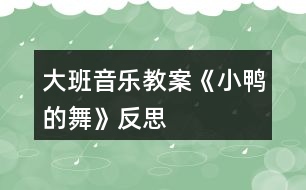 大班音乐教案《小鸭的舞》反思